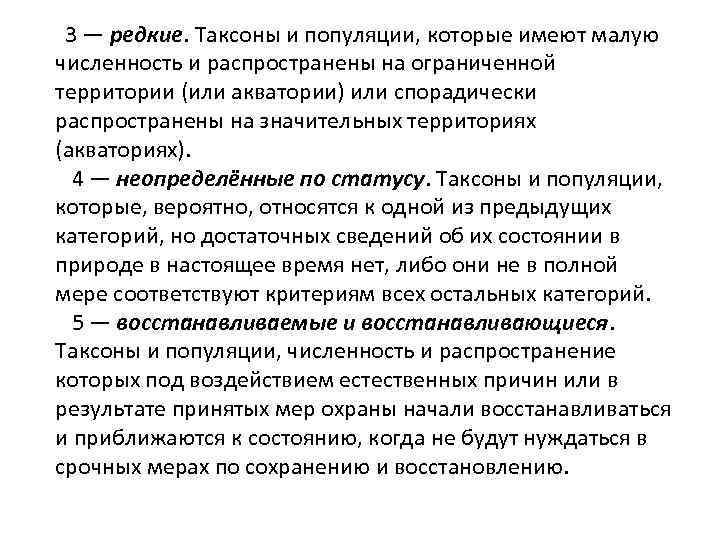 3 — редкие. Таксоны и популяции, которые имеют малую численность и распространены на ограниченной территории (или акватории) или спорадически распространены на значительных территориях (акваториях).

4 — неопределённые по статусу. Таксоны и популяции, которые, вероятно, относятся к одной из предыдущих категорий, но достаточных сведений об их состоянии в природе в настоящее время нет, либо они не в полной мере соответствуют критериям всех остальных категорий.

5 — восстанавливаемые и восстанавливающиеся. Таксоны и популяции, численность и распространение которых под воздействием естественных причин или в результате принятых мер охраны начали восстанавливаться и приближаются к состоянию, когда не будут нуждаться в срочных мерах по сохранению и восстановлению.